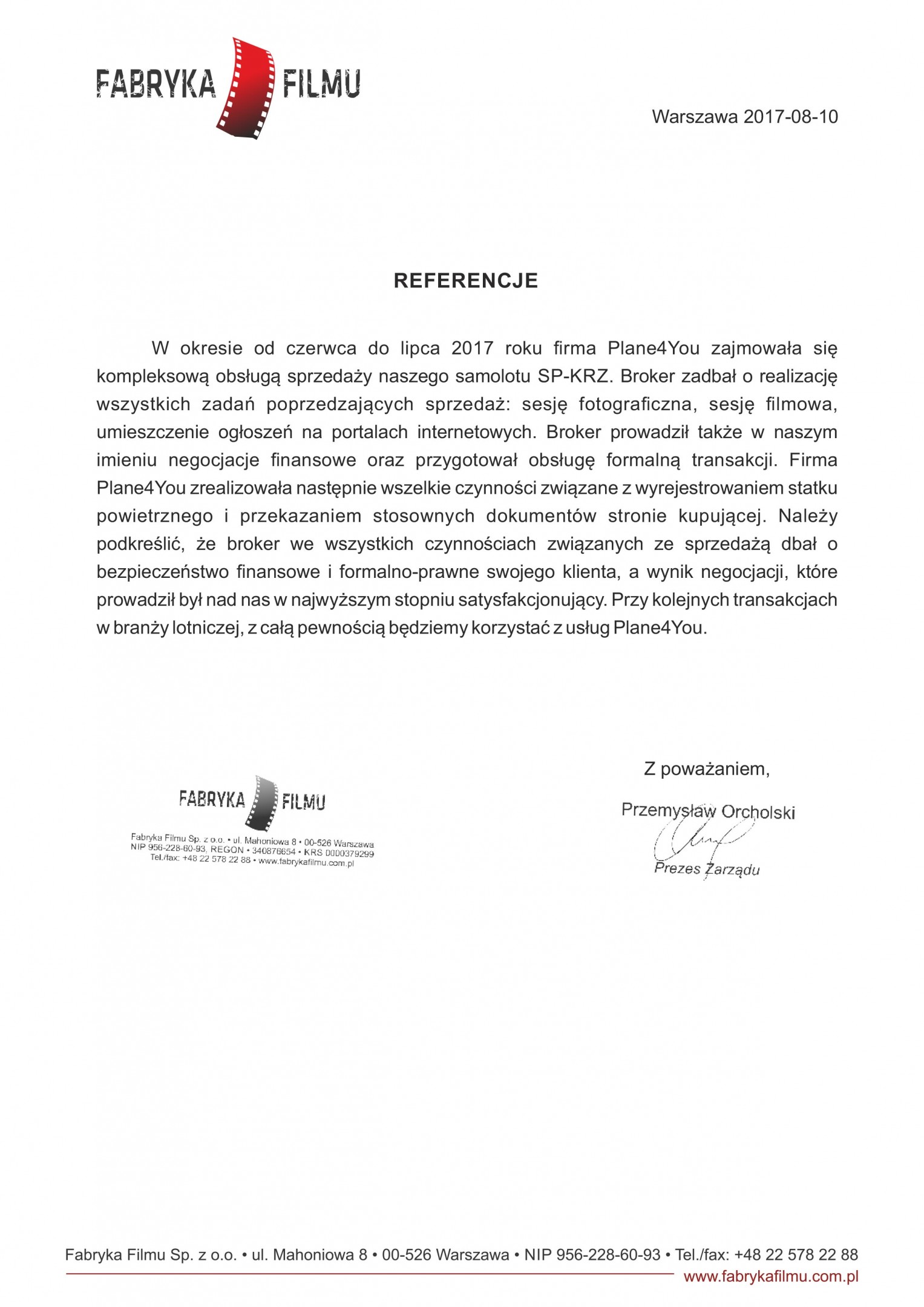 FABRYKA FILMU

Warszawa 2017-08-10

REFERENCJE

W okresie od czerwca do lipca 2017 roku firma Plane4You zajmowała się kompleksową obsługą sprzedaży naszego samolotu SP-KRZ. Broker zadbał o realizację wszystkich zadań poprzedzających sprzedaż: sesję fotograficzna, sesję filmowa, umieszczenie ogłoszeń na portalach internetowych. Broker prowadził także w naszym imieniu negocjacje finansowe oraz przygotował obsługę formalną transakcji. Firma Plane4You zrealizowała następnie wszelkie czynności związane z wyrejestrowaniem statku powietrznego i przekazaniem stosownych dokumentów stronie kupującej. Należy podkreślić, że broker we wszystkich czynnościach związanych ze sprzedażą dbał o bezpieczeństwo finansowe i formalno-prawne swojego klienta, a wynik negocjacji, które prowadził był nad nas w najwyższym stopniu satysfakcjonujący. Przy kolejnych transakcjach w branży lotniczej, z całą pewnością będziemy korzystać z usług Plane4You.

FABRYKA FILMU
Fabryka Filmu Sp. z o.o. • ul. Mahoniowa 8 • 00-526 Warszawa
NIP 956-228-60-93, REGON • 340876654 • KRS 0000379299
Tel./fax: +48 22 578 22 88 • www.fabrykafilmu.com.pl

Z poważaniem,

Przemysław Orcholski
Prezes Zarządu

Fabryka Filmu Sp. z o.o. • ul. Mahoniowa 8 • 00-526 Warszawa • NIP 956-228-60-93 • Tel./fax: +48 22 578 22 88
www.fabrykafilmu.com.pl